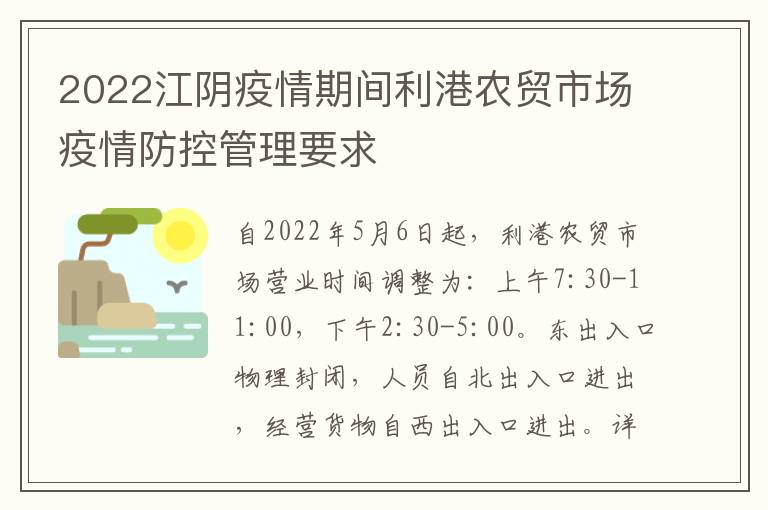 2022江阴疫情期间利港农贸市场疫情防控管理要求

自2022年5月6日起，利港农贸市场营业时间调整为：上午7:30-11:00，下午2:30-5:00。东出入口物理封闭，人员自北出入口进出，经营货物自西出入口进出。详